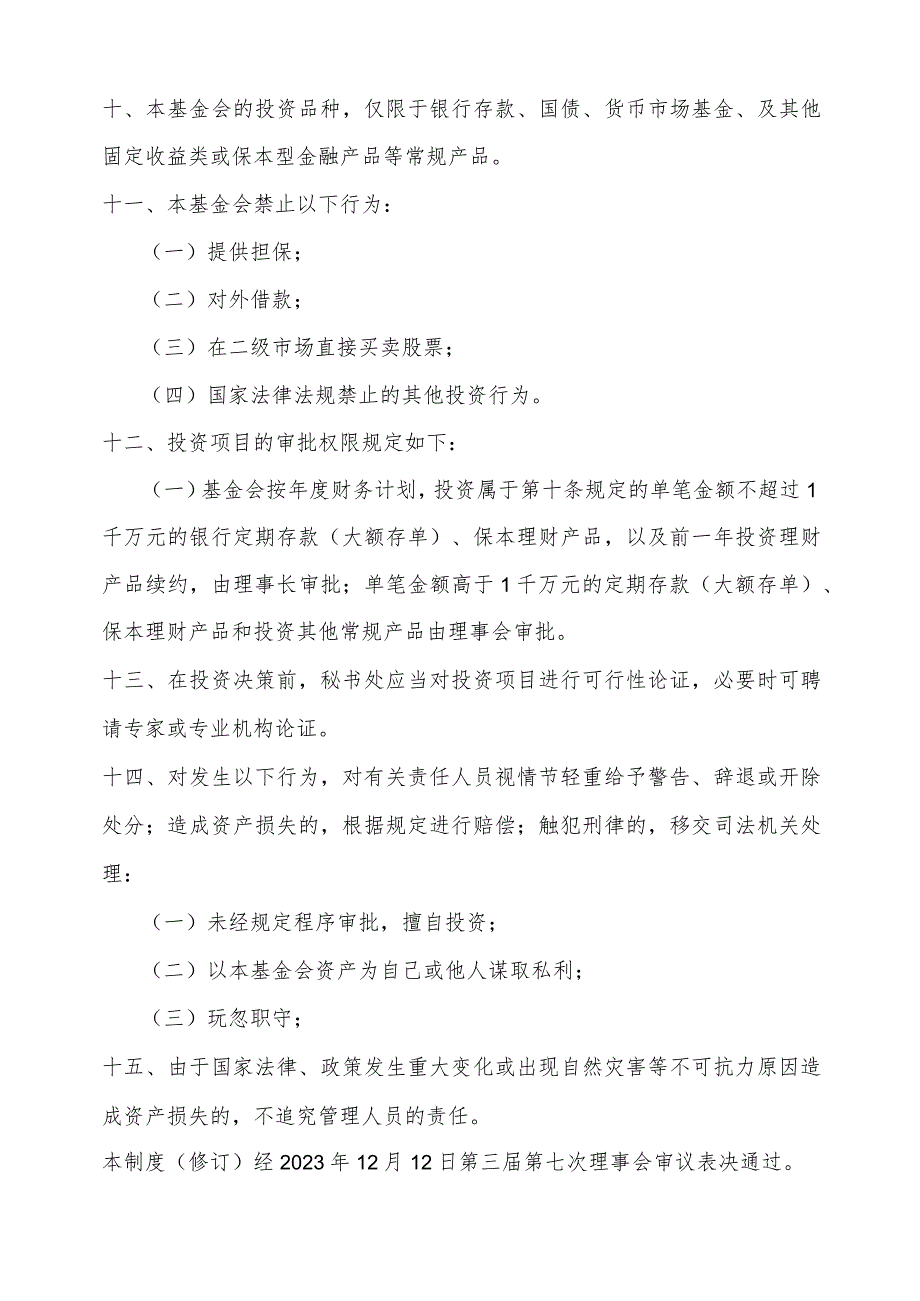 十、本基金会的投资品种，仅限于银行存款、国债、货币市场基金、及其他固定收益类或保本型金融产品等常规产品。

十一、本基金会禁止以下行为：

（一）提供担保；

（二）对外借款；

（三）在二级市场直接买卖股票；

（四）国家法律法规禁止的其他投资行为。

十二、投资项目的审批权限规定如下：

（一）基金会按年度财务计划，投资属于第十条规定的单笔金额不超过1千万元的银行定期存款（大额存单）、保本理财产品，以及前一年投资理财产品续约，由理事长审批；单笔金额高于1千万元的定期存款（大额存单）、保本理财产品和投资其他常规产品由理事会审批。

十三、在投资决策前，秘书处应当对投资项目进行可行性论证，必要时可聘请专家或专业机构论证。

十四、对发生以下行为，对有关责任人员视情节轻重给予警告、辞退或开除处分；造成资产损失的，根据规定进行赔偿；触犯刑律的，移交司法机关处理：

（一）未经规定程序审批，擅自投资；

（二）以本基金会资产为自己或他人谋取私利；

（三）玩忽职守；

十五、由于国家法律、政策发生重大变化或出现自然灾害等不可抗力原因造成资产损失的，不追究管理人员的责任。

本制度（修订）经2023年12月12日第三届第七次理事会审议表决通过。